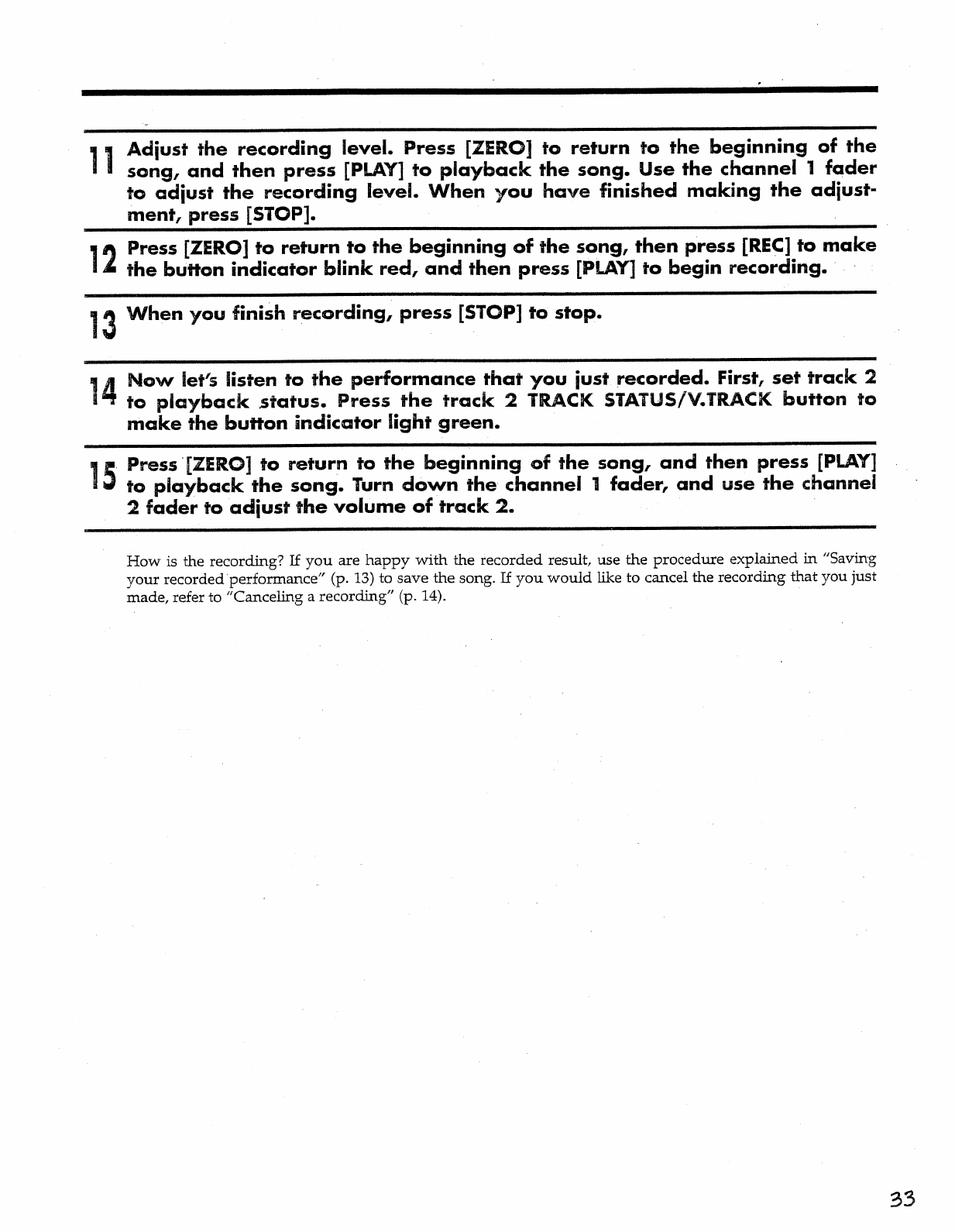 11 Adjust the recording level. Press [ZERO] to return to the beginning of the song, and then press [PLAY] to playback the song. Use the channel 1 fader to adjust the recording level. When you have finished making the adjustment, press [STOP].

12 Press [ZERO] to return to the beginning of the song, then press [REC] to make the button indicator blink red, and then press [PLAY] to begin recording.

13 When you finish recording, press [STOP] to stop.

14 Now let's listen to the performance that you just recorded. First, set track 2 to playback status. Press the track 2 TRACK STATUS/V.TRACK button to make the button indicator light green.

15 Press [ZERO] to return to the beginning of the song, and then press [PLAY] to playback the song. Turn down the channel 1 fader, and use the channel 2 fader to adjust the volume of track 2.

How is the recording? If you are happy with the recorded result, use the procedure explained in "Saving your recorded performance" (p. 13) to save the song. If you would like to cancel the recording that you just made, refer to "Canceling a recording" (p. 14).

33